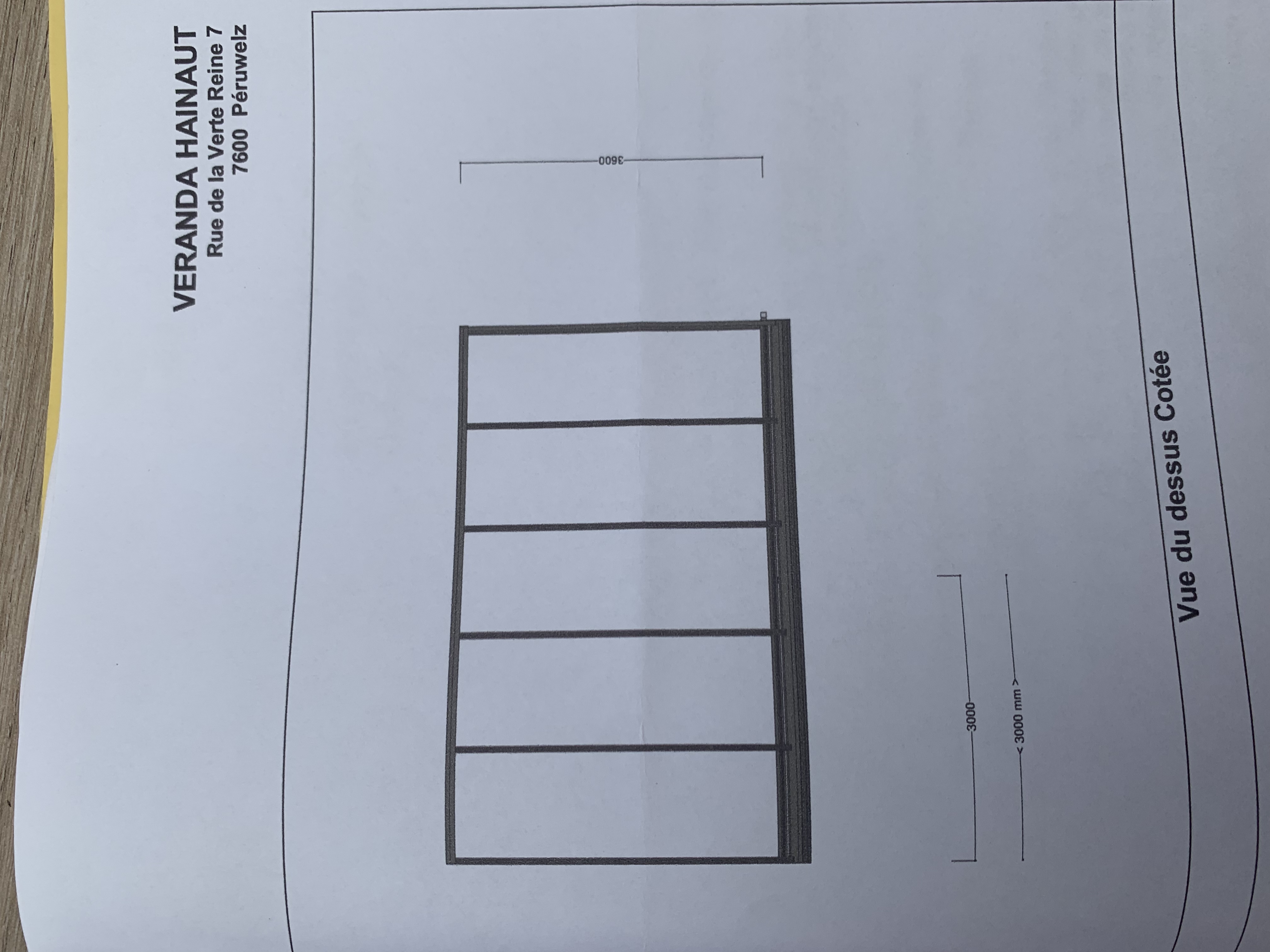 VERANDA HAINAUT
Rue de la Verte Reine 7
7600 Péruwelz

3600

3000

< 3000 mm >

Vue du dessus Cotée